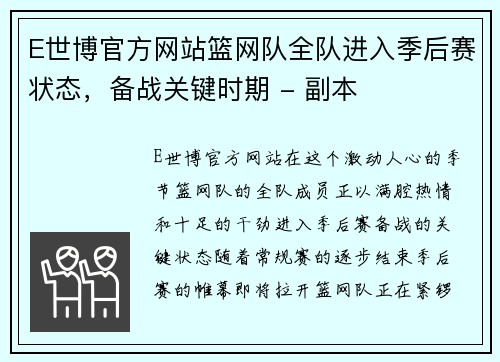 E世博官方网站篮网队全队进入季后赛状态，备战关键时期 - 副本

E世博官方网站在这个激动人心的季节篮网队的全队成员正以满腔热情和十足的干劲进入季后赛备战的关键状态随着常规赛的逐步结束季后赛的帷幕即将拉开篮网队正在紧锣